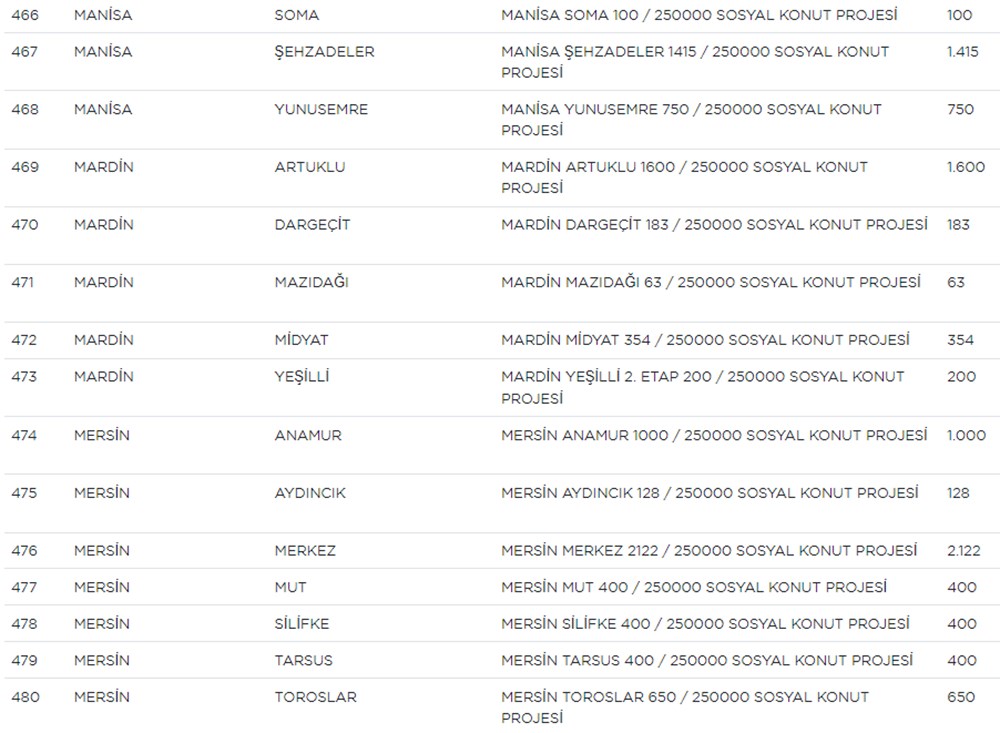 | 466 | MANİSA | SOMA | MANİSA SOMA 100 / 250000 SOSYAL KONUT PROJESİ | 100 |
|---|---|---|---|---|
| 467 | MANİSA | ŞEHZADELER | MANİSA ŞEHZADELER 1415 / 250000 SOSYAL KONUT PROJESİ | 1.415 |
| 468 | MANİSA | YUNUSEMRE | MANİSA YUNUSEMRE 750 / 250000 SOSYAL KONUT PROJESİ | 750 |
| 469 | MARDİN | ARTUKLU | MARDİN ARTUKLU 1600 / 250000 SOSYAL KONUT PROJESİ | 1.600 |
| 470 | MARDİN | DARGEÇİT | MARDİN DARGEÇİT 183 / 250000 SOSYAL KONUT PROJESİ | 183 |
| 471 | MARDİN | MAZIDAĞI | MARDİN MAZIDAĞI 63 / 250000 SOSYAL KONUT PROJESİ | 63 |
| 472 | MARDİN | MİDYAT | MARDİN MİDYAT 354 / 250000 SOSYAL KONUT PROJESİ | 354 |
| 473 | MARDİN | YEŞİLLİ | MARDİN YEŞİLLİ 2. ETAP 200 / 250000 SOSYAL KONUT PROJESİ | 200 |
| 474 | MERSİN | ANAMUR | MERSİN ANAMUR 1000 / 250000 SOSYAL KONUT PROJESİ | 1.000 |
| 475 | MERSİN | AYDINCIK | MERSİN AYDINCIK 128 / 250000 SOSYAL KONUT PROJESİ | 128 |
| 476 | MERSİN | MERKEZ | MERSİN MERKEZ 2122 / 250000 SOSYAL KONUT PROJESİ | 2.122 |
| 477 | MERSİN | MUT | MERSİN MUT 400 / 250000 SOSYAL KONUT PROJESİ | 400 |
| 478 | MERSİN | SİLİFKE | MERSİN SİLİFKE 400 / 250000 SOSYAL KONUT PROJESİ | 400 |
| 479 | MERSİN | TARSUS | MERSİN TARSUS 400 / 250000 SOSYAL KONUT PROJESİ | 400 |
| 480 | MERSİN | TOROSLAR | MERSİN TOROSLAR 650 / 250000 SOSYAL KONUT PROJESİ | 650 |